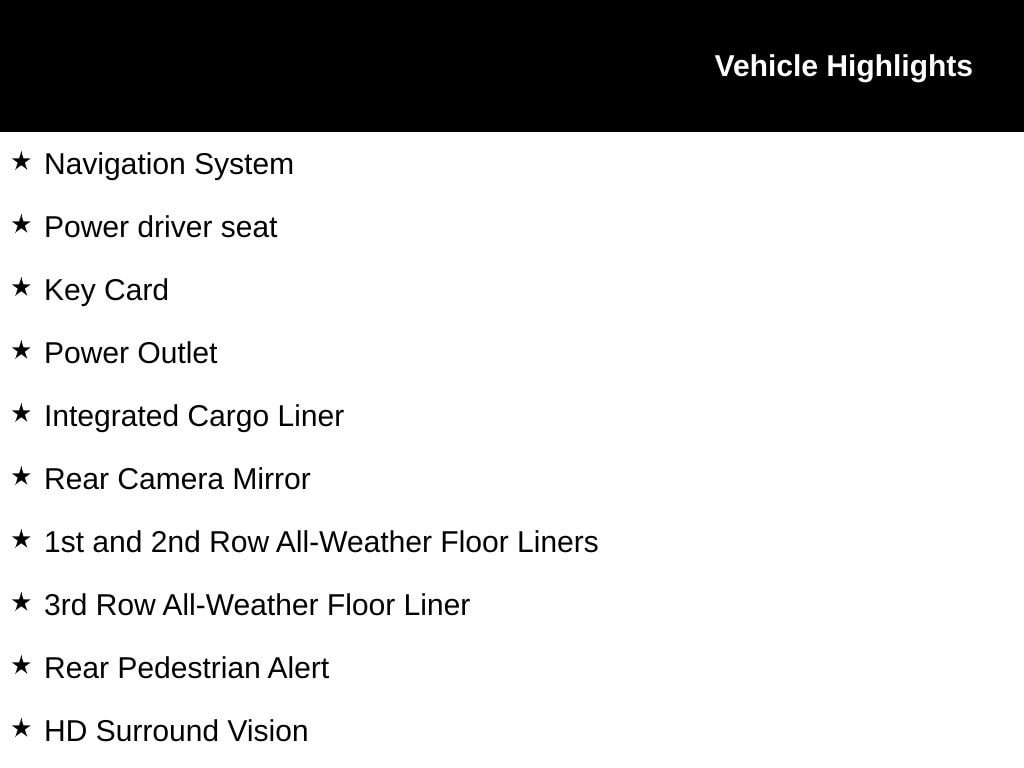 Vehicle Highlights

★ Navigation System

★ Power driver seat

★ Key Card

★ Power Outlet

★ Integrated Cargo Liner

★ Rear Camera Mirror

★ 1st and 2nd Row All-Weather Floor Liners

★ 3rd Row All-Weather Floor Liner

★ Rear Pedestrian Alert

★ HD Surround Vision